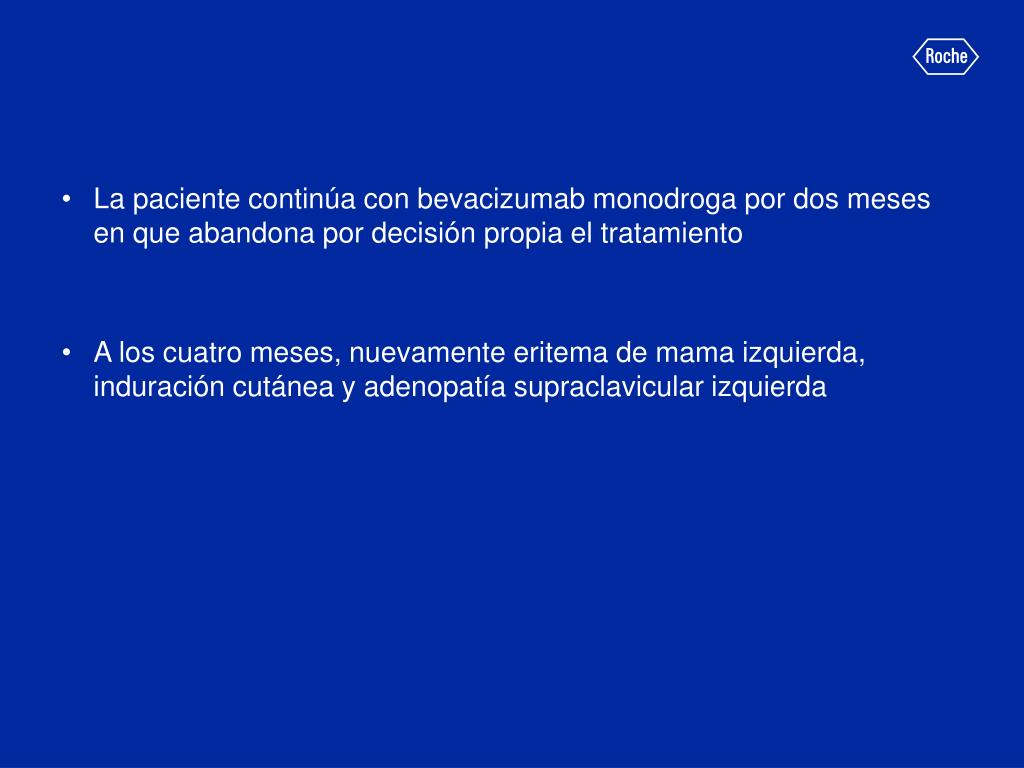 Roche

• La paciente continúa con bevacizumab monodroga por dos meses en que abandona por decisión propia el tratamiento

• A los cuatro meses, nuevamente eritema de mama izquierda, induración cutánea y adenopatía supraclavicular izquierda